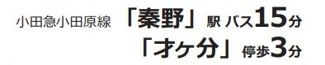 小田急小田原線 「秦野」駅 バス15分
「才ヶ分」停歩3分